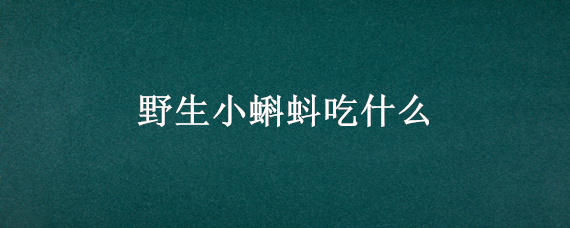 野生小蝌蚪吃什么